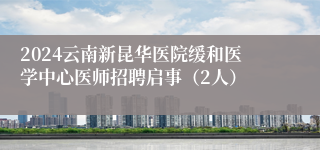 2024云南新昆华医院缓和医学中心医师招聘启事（2人）